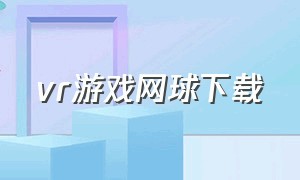 vr游戏网球下载